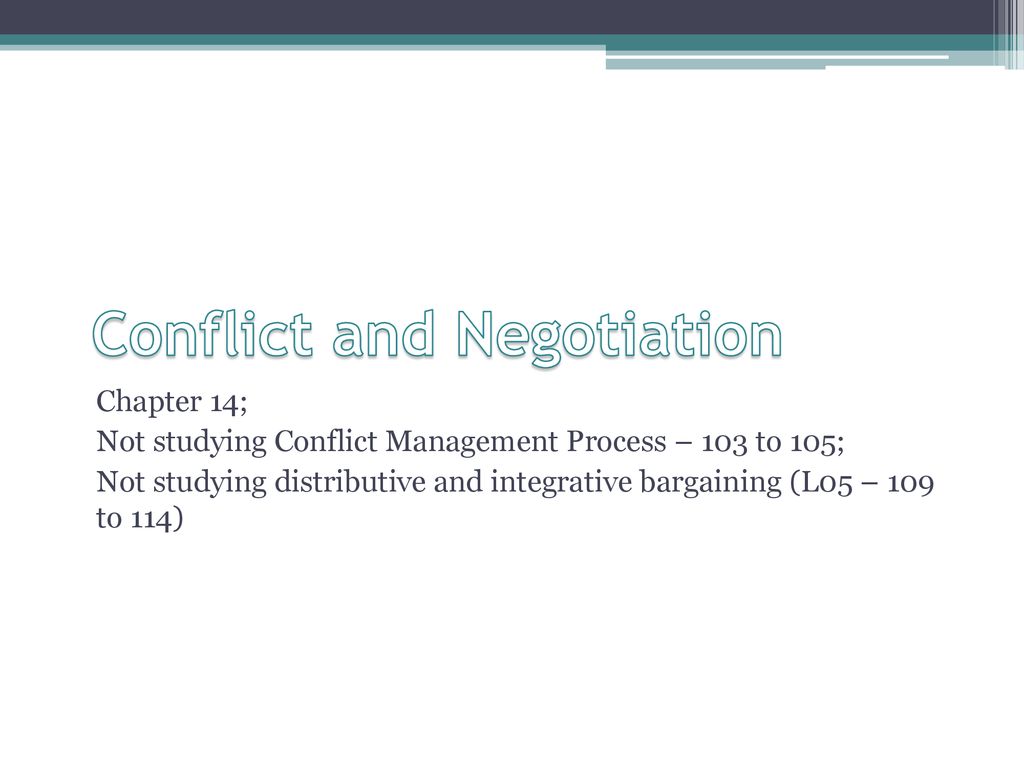 Conflict and Negotiation

Chapter 14;
Not studying Conflict Management Process – 103 to 105;
Not studying distributive and integrative bargaining (L05 – 109 to 114)